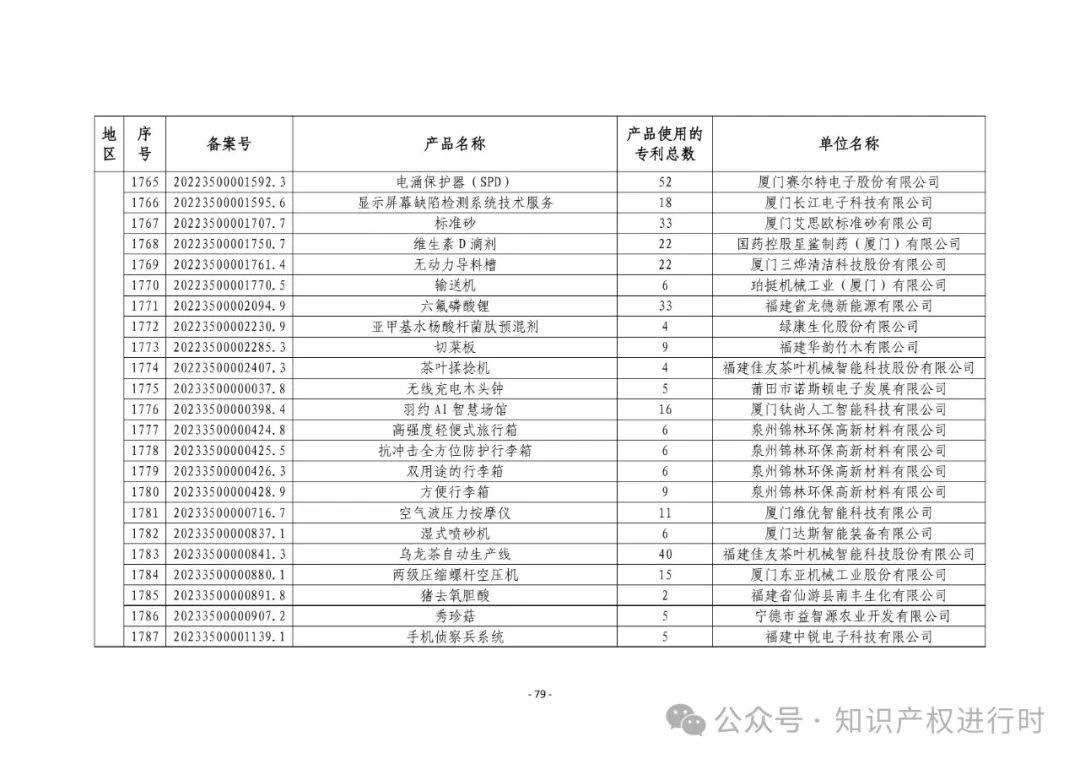 | 地区 | 序号 | 备案号 | 产品名称 | 产品使用的专利总数 | 单位名称 |
|---|---|---|---|---|---|
| | 1765 | 20223500001592.3 | 电涌保护器（SPD） | 52 | 厦门赛尔特电子股份有限公司 |
| | 1766 | 20223500001595.6 | 显示屏幕缺陷检测系统技术服务 | 18 | 厦门长江电子科技有限公司 |
| | 1767 | 20223500001707.7 | 标准砂 | 33 | 厦门艾思欧标准砂有限公司 |
| | 1768 | 20223500001750.7 | 维生素D滴剂 | 22 | 国药控股星鲨制药（厦门）有限公司 |
| | 1769 | 20223500001761.4 | 无动力导料槽 | 22 | 厦门三烨清洁科技股份有限公司 |
| | 1770 | 20223500001770.5 | 输送机 | 6 | 珀挺机械工业（厦门）有限公司 |
| | 1771 | 20223500002094.9 | 六氟磷酸锂 | 33 | 福建省龙德新能源有限公司 |
| | 1772 | 20223500002230.9 | 亚甲基水杨酸杆菌肽预混剂 | 4 | 绿康生化股份有限公司 |
| | 1773 | 20223500002285.3 | 切菜板 | 9 | 福建华韵竹木有限公司 |
| | 1774 | 20223500002407.3 | 茶叶揉捻机 | 4 | 福建佳友茶叶机械智能科技股份有限公司 |
| | 1775 | 20233500000037.8 | 无线充电木头钟 | 5 | 莆田市诺斯顿电子发展有限公司 |
| | 1776 | 20233500000398.4 | 羽约AI智慧场馆 | 16 | 厦门钛尚人工智能科技有限公司 |
| | 1777 | 20233500000424.8 | 高强度轻便式旅行箱 | 6 | 泉州锦林环保高新材料有限公司 |
| | 1778 | 20233500000425.5 | 抗冲击全方位防护行李箱 | 6 | 泉州锦林环保高新材料有限公司 |
| | 1779 | 20233500000426.3 | 双用途的行李箱 | 6 | 泉州锦林环保高新材料有限公司 |
| | 1780 | 20233500000428.9 | 方便行李箱 | 9 | 泉州锦林环保高新材料有限公司 |
| | 1781 | 20233500000716.7 | 空气波压力按摩仪 | 11 | 厦门维优智能科技有限公司 |
| | 1782 | 20233500000837.1 | 湿式喷砂机 | 6 | 厦门达斯智能装备有限公司 |
| | 1783 | 20233500000841.3 | 乌龙茶自动生产线 | 40 | 福建佳友茶叶机械智能科技股份有限公司 |
| | 1784 | 20233500000880.1 | 两级压缩螺杆空压机 | 15 | 厦门东亚机械工业股份有限公司 |
| | 1785 | 20233500000891.8 | 猪去氧胆酸 | 2 | 福建省仙游县南丰生化有限公司 |
| | 1786 | 20233500000907.2 | 秀珍菇 | 5 | 宁德市益智源农业开发有限公司 |
| | 1787 | 20233500001139.1 | 手机侦察兵系统 | 5 | 福建中锐电子科技有限公司 |

- 79 -

公众号 · 知识产权进行时